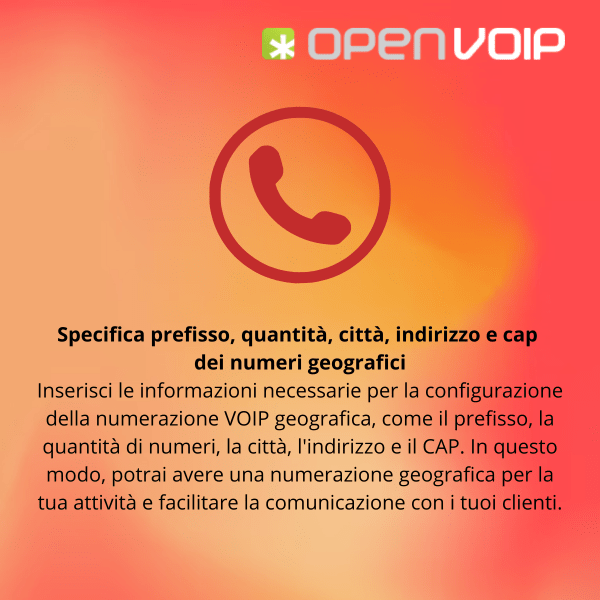 OPENVOIP

Specifica prefisso, quantità, città, indirizzo e cap dei numeri geografici
Inserisci le informazioni necessarie per la configurazione della numerazione VOIP geografica, come il prefisso, la quantità di numeri, la città, l'indirizzo e il CAP. In questo modo, potrai avere una numerazione geografica per la tua attività e facilitare la comunicazione con i tuoi clienti.